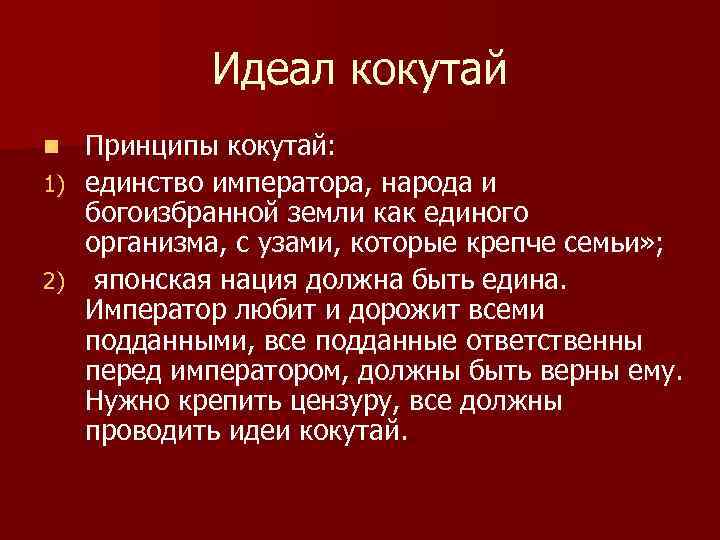 Идеал кокутай

Принципы кокутай:

1) единство императора, народа и богоизбранной земли как единого организма, с узами, которые крепче семьи»;

2) японская нация должна быть едина. Император любит и дорожит всеми подданными, все подданные ответственны перед императором, должны быть верны ему. Нужно крепить цензуру, все должны проводить идеи кокутай.